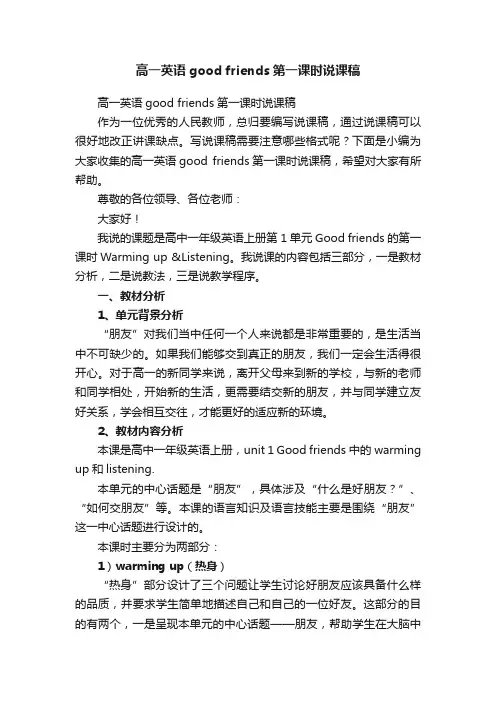 高一英语 good friends 第一课时说课稿

高一英语 good friends 第一课时说课稿

作为一位优秀的人民教师，总归要编写说课稿，通过说课稿可以很好地改正讲课缺点。写说课稿需要注意哪些格式呢？下面是小编为大家收集的高一英语 good friends 第一课时说课稿，希望对大家有所帮助。

尊敬的各位领导、各位老师：

大家好！

我说的课题是高中一年级英语上册第 1 单元 Good friends 的第一课时 Warming up &Listening。我说课的内容包括三部分，一是教材分析，二是说教法，三是说教学程序。

一、教材分析

1、单元背景分析

“朋友”对我们当中任何一个人来说都是非常重要的，是生活当中不可缺少的。如果我们能够交到真正的朋友，我们一定会生活得很开心。对于高一的新同学来说，离开父母来到新的学校，与新的老师和同学相处，开始新的生活，更需要结交新的朋友，并与同学建立友好关系，学会相互交往，才能更好的适应新的环境。

2、教材内容分析

本课是高中一年级英语上册，unit 1 Good friends 中的 warming up 和 listening.

本单元的中心话题是“朋友”，具体涉及“什么是好朋友？”、“如何交朋友”等。本课的语言知识及语言技能主要是围绕“朋友”这一中心话题进行设计的。

本课时主要分为两部分：

1）warming up（热身）

“热身”部分设计了三个问题让学生讨论好朋友应该具备什么样的品质，并要求学生简单地描述自己和自己的一位好友。这部分的目的有两个，一是呈现本单元的中心话题——朋友，帮助学生在大脑中